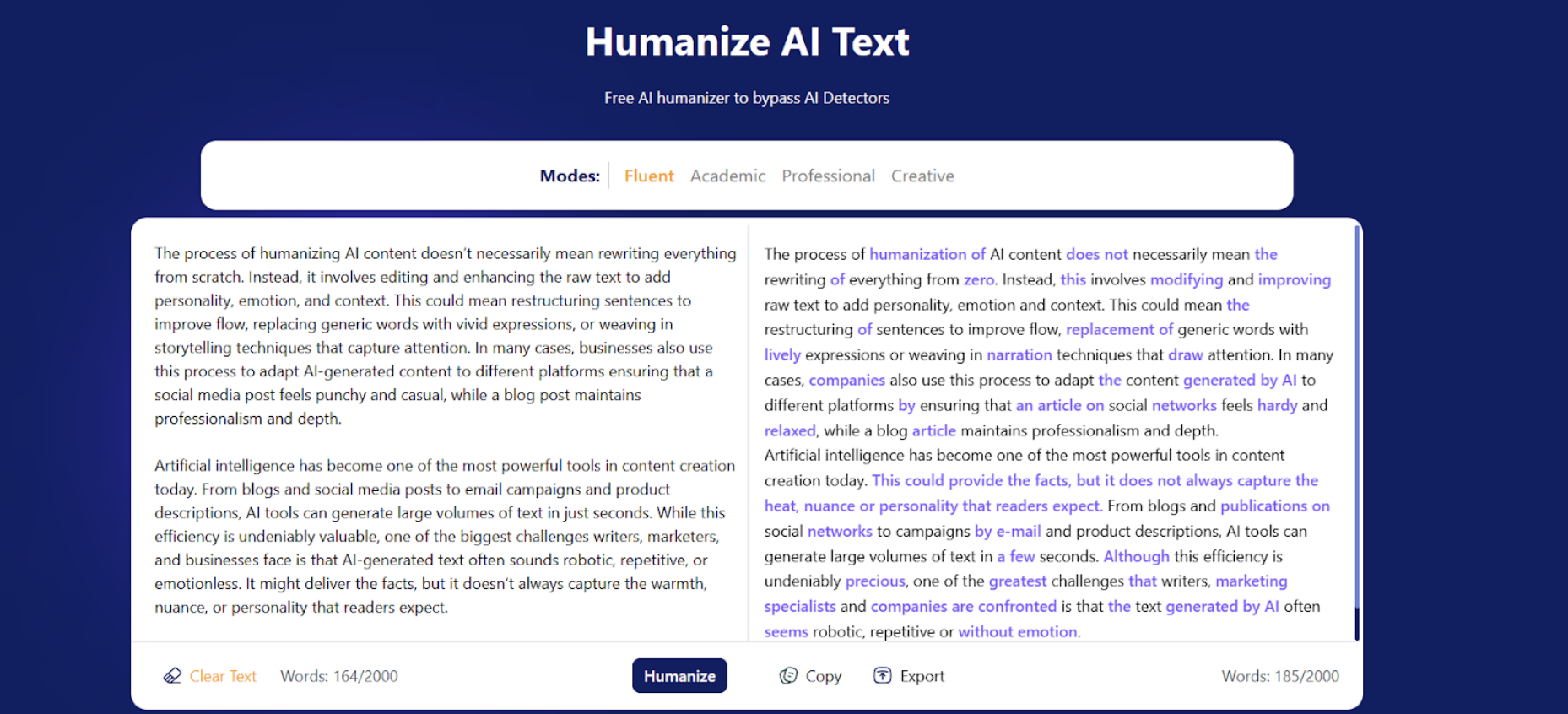 Humanize AI Text

Free AI humanizer to bypass AI Detectors

Modes: Fluent Academic Professional Creative

The process of humanizing AI content doesn't necessarily mean rewriting everything from scratch. Instead, it involves editing and enhancing the raw text to add personality, emotion, and context. This could mean restructuring sentences to improve flow, replacing generic words with vivid expressions, or weaving in storytelling techniques that capture attention. In many cases, businesses also use this process to adapt AI-generated content to different platforms ensuring that a social media post feels punchy and casual, while a blog post maintains professionalism and depth.

Artificial intelligence has become one of the most powerful tools in content creation today. From blogs and social media posts to email campaigns and product descriptions, AI tools can generate large volumes of text in just seconds. While this efficiency is undeniably valuable, one of the biggest challenges writers, marketers, and businesses face is that AI-generated text often sounds robotic, repetitive, or emotionless. It might deliver the facts, but it doesn't always capture the warmth, nuance, or personality that readers expect.

The process of humanization of AI content does not necessarily mean the rewriting of everything from zero. Instead, this involves modifying and improving raw text to add personality, emotion and context. This could mean the restructuring of sentences to improve flow, replacement of generic words with lively expressions or weaving in narration techniques that draw attention. In many cases, companies also use this process to adapt the content generated by AI to different platforms by ensuring that an article on social networks feels hardy and relaxed, while a blog article maintains professionalism and depth.
Artificial intelligence has become one of the most powerful tools in content creation today. This could provide the facts, but it does not always capture the heat, nuance or personality that readers expect. From blogs and publications on social networks to campaigns by e-mail and product descriptions, AI tools can generate large volumes of text in a few seconds. Although this efficiency is undeniably precious, one of the greatest challenges that writers, marketing specialists and companies are confronted is that the text generated by AI often seems robotic, repetitive or without emotion.

Clear Text Words: 164/2000 Humanize Copy Export Words: 185/2000